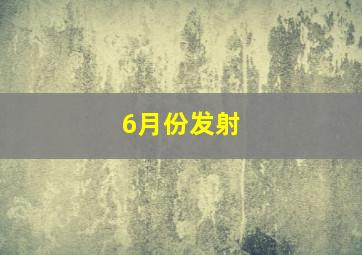 6月份发射